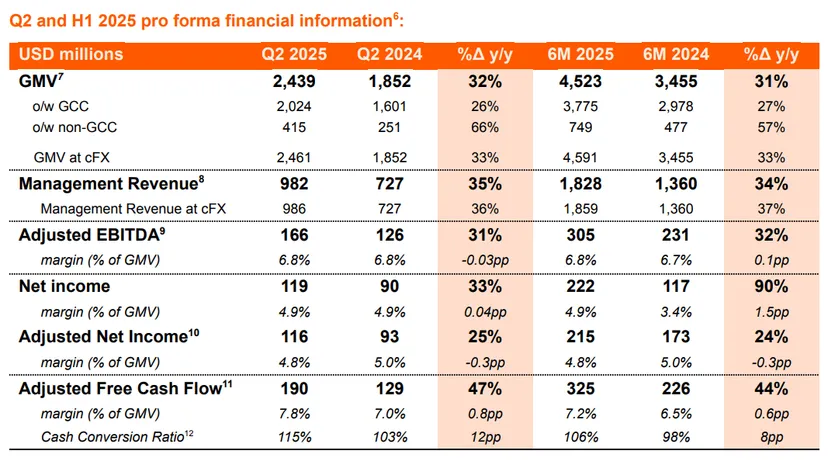 Q2 and H1 2025 pro forma financial information$^6$:

| USD millions | Q2 2025 | Q2 2024 | %Δ y/y | 6M 2025 | 6M 2024 | %Δ y/y |
|---|---|---|---|---|---|---|
| GMV$^7$ | 2,439 | 1,852 | 32% | 4,523 | 3,455 | 31% |
| o/w GCC | 2,024 | 1,601 | 26% | 3,775 | 2,978 | 27% |
| o/w non-GCC | 415 | 251 | 66% | 749 | 477 | 57% |
| GMV at cFX | 2,461 | 1,852 | 33% | 4,591 | 3,455 | 33% |
| Management Revenue$^8$ | 982 | 727 | 35% | 1,828 | 1,360 | 34% |
| Management Revenue at cFX | 986 | 727 | 36% | 1,859 | 1,360 | 37% |
| Adjusted EBITDA$^9$ | 166 | 126 | 31% | 305 | 231 | 32% |
| margin (% of GMV) | 6.8% | 6.8% | -0.03pp | 6.8% | 6.7% | 0.1pp |
| Net income | 119 | 90 | 33% | 222 | 117 | 90% |
| margin (% of GMV) | 4.9% | 4.9% | 0.04pp | 4.9% | 3.4% | 1.5pp |
| Adjusted Net Income$^{10}$ | 116 | 93 | 25% | 215 | 173 | 24% |
| margin (% of GMV) | 4.8% | 5.0% | -0.3pp | 4.8% | 5.0% | -0.3pp |
| Adjusted Free Cash Flow$^{11}$ | 190 | 129 | 47% | 325 | 226 | 44% |
| margin (% of GMV) | 7.8% | 7.0% | 0.8pp | 7.2% | 6.5% | 0.6pp |
| Cash Conversion Ratio$^{12}$ | 115% | 103% | 12pp | 106% | 98% | 8pp |